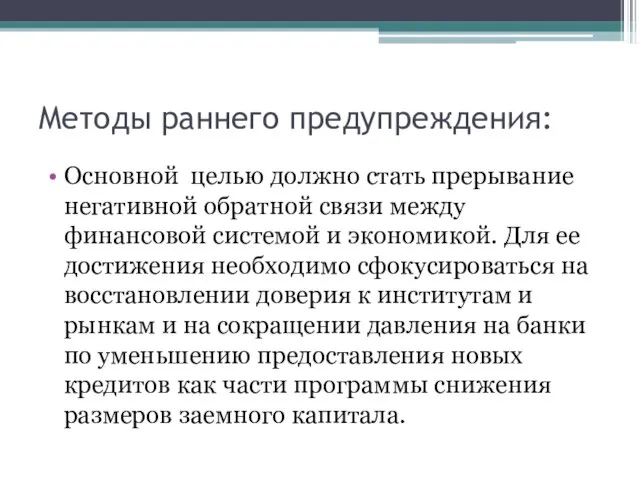 Методы раннего предупреждения:

• Основной целью должно стать прерывание негативной обратной связи между финансовой системой и экономикой. Для ее достижения необходимо сфокусироваться на восстановлении доверия к институтам и рынкам и на сокращении давления на банки по уменьшению предоставления новых кредитов как части программы снижения размеров заемного капитала.